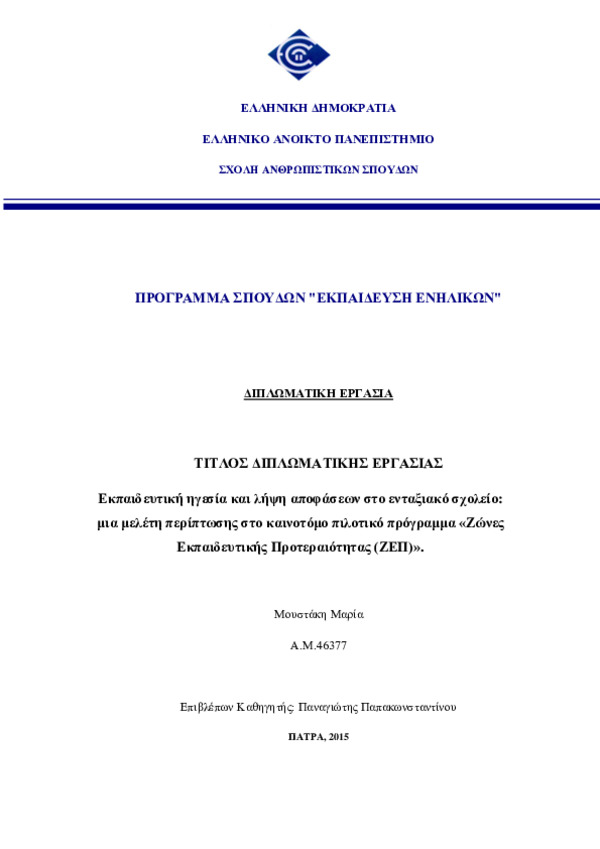 ΕΛΛΗΝΙΚΗ ΔΗΜΟΚΡΑΤΙΑ

ΕΛΛΗΝΙΚΟ ΑΝΟΙΚΤΟ ΠΑΝΕΠΙΣΤΗΜΙΟ

ΣΧΟΛΗ ΑΝΘΡΩΠΙΣΤΙΚΩΝ ΣΠΟΥΔΩΝ

ΠΡΟΓΡΑΜΜΑ ΣΠΟΥΔΩΝ "ΕΚΠΑΙΔΕΥΣΗ ΕΝΗΛΙΚΩΝ"

ΔΙΠΛΩΜΑΤΙΚΗ ΕΡΓΑΣΙΑ

ΤΙΤΛΟΣ ΔΙΠΛΩΜΑΤΙΚΗΣ ΕΡΓΑΣΙΑΣ

Εκπαιδευτική ηγεσία και λήψη αποφάσεων στο ενταξιακό σχολείο: μια μελέτη περίπτωσης στο καινοτόμο πιλοτικό πρόγραμμα «Ζώνες Εκπαιδευτικής Προτεραιότητας (ΖΕΠ)».

Μουστάκη Μαρία

Α.Μ.46377

Επιβλέπων Καθηγητής: Παναγιώτης Παπακωνσταντίνου

ΠΑΤΡΑ, 2015